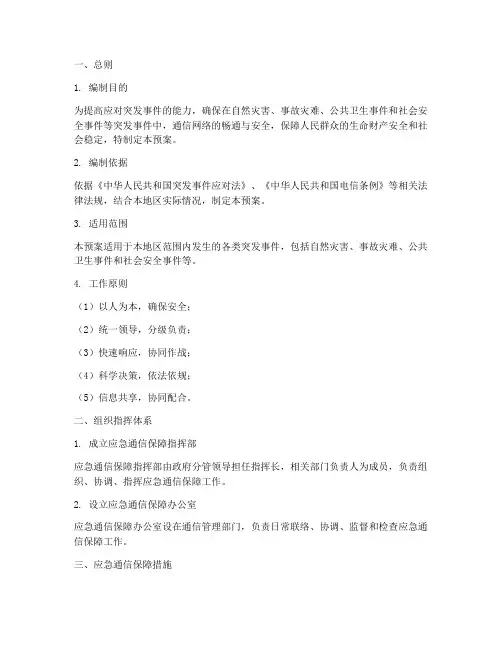 一、总则

1. 编制目的

为提高应对突发事件的能力，确保在自然灾害、事故灾难、公共卫生事件和社会安全事件等突发事件中，通信网络的畅通与安全，保障人民群众的生命财产安全和社会稳定，特制定本预案。

2. 编制依据

依据《中华人民共和国突发事件应对法》、《中华人民共和国电信条例》等相关法律法规，结合本地区实际情况，制定本预案。

3. 适用范围

本预案适用于本地区范围内发生的各类突发事件，包括自然灾害、事故灾难、公共卫生事件和社会安全事件等。

4. 工作原则

（1）以人为本，确保安全；

（2）统一领导，分级负责；

（3）快速响应，协同作战；

（4）科学决策，依法依规；

（5）信息共享，协同配合。

二、组织指挥体系

1. 成立应急通信保障指挥部

应急通信保障指挥部由政府分管领导担任指挥长，相关部门负责人为成员，负责组织、协调、指挥应急通信保障工作。

2. 设立应急通信保障办公室

应急通信保障办公室设在通信管理部门，负责日常联络、协调、监督和检查应急通信保障工作。

三、应急通信保障措施